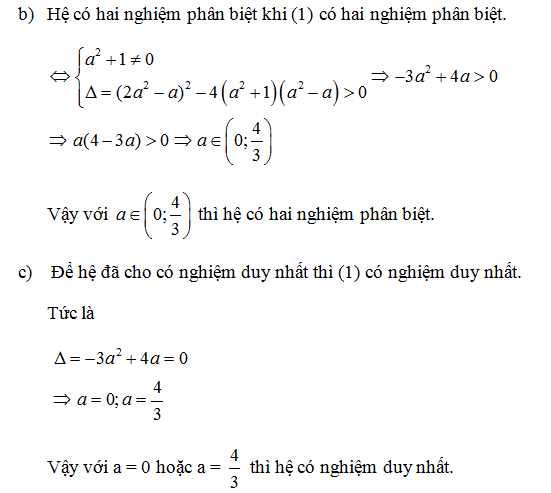 b) Hệ có hai nghiệm phân biệt khi (1) có hai nghiệm phân biệt.

$\Leftrightarrow \begin{cases} a^2+1\neq 0 \\ \Delta=(2a^2-a)^2-4\left(a^2+1\right)\left(a^2-a\right)>0 \end{cases} \Rightarrow -3a^2+4a>0$

$\Rightarrow a(4-3a)>0 \Rightarrow a\in\left(0;\frac{4}{3}\right)$

Vậy với $a\in\left(0;\frac{4}{3}\right)$ thì hệ có hai nghiệm phân biệt.

c) Để hệ đã cho có nghiệm duy nhất thì (1) có nghiệm duy nhất.

Tức là

$\Delta=-3a^2+4a=0$

$\Rightarrow a=0; a=\frac{4}{3}$

Vậy với a = 0 hoặc a = $\frac{4}{3}$ thì hệ có nghiệm duy nhất.